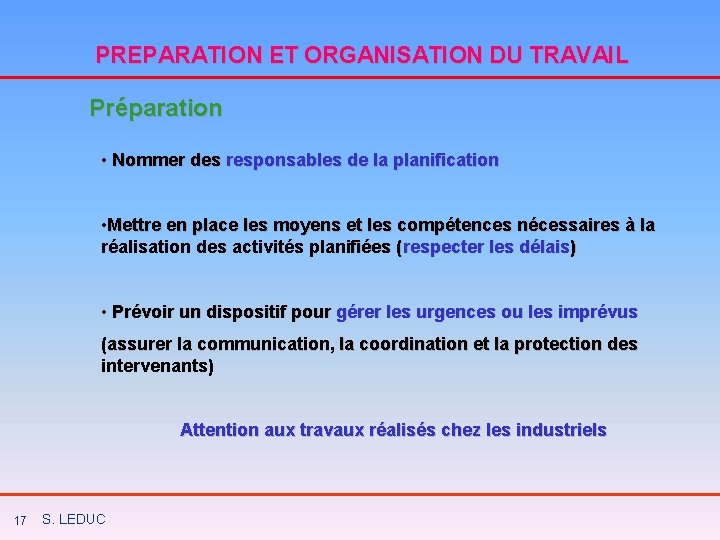 PREPARATION ET ORGANISATION DU TRAVAIL

Préparation

• Nommer des responsables de la planification

•Mettre en place les moyens et les compétences nécessaires à la réalisation des activités planifiées (respecter les délais)

• Prévoir un dispositif pour gérer les urgences ou les imprévus

(assurer la communication, la coordination et la protection des intervenants)

Attention aux travaux réalisés chez les industriels

17 S. LEDUC